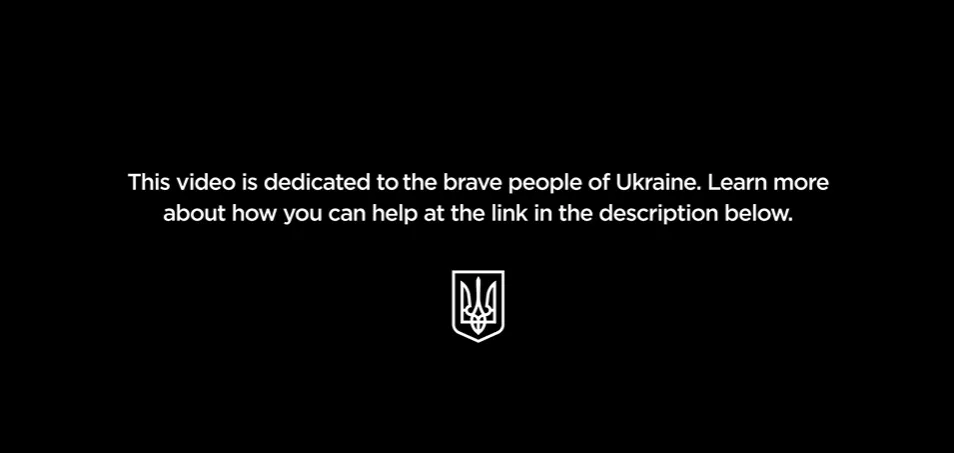 This video is dedicated to the brave people of Ukraine. Learn more about how you can help at the link in the description below.